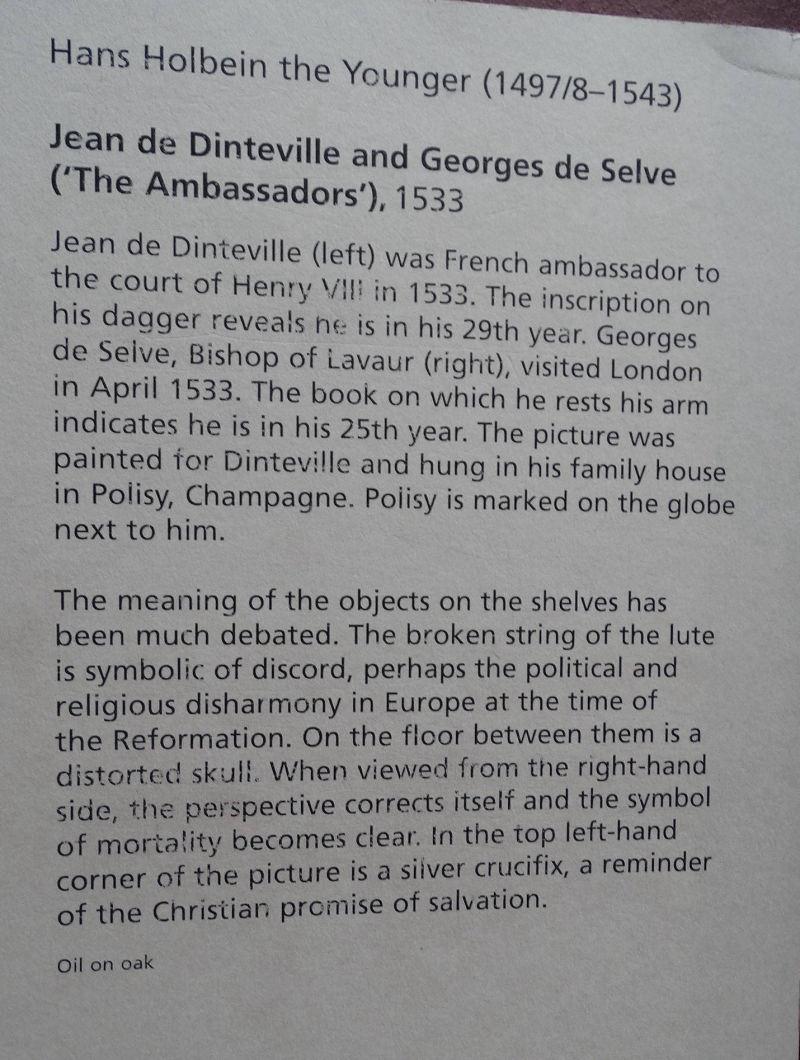 Hans Holbein the Younger (1497/8–1543)

Jean de Dinteville and Georges de Selve ('The Ambassadors'), 1533

Jean de Dinteville (left) was French ambassador to the court of Henry VIII in 1533. The inscription on his dagger reveals he is in his 29th year. Georges de Selve, Bishop of Lavaur (right), visited London in April 1533. The book on which he rests his arm indicates he is in his 25th year. The picture was painted for Dinteville and hung in his family house in Polisy, Champagne. Polisy is marked on the globe next to him.

The meaning of the objects on the shelves has been much debated. The broken string of the lute is symbolic of discord, perhaps the political and religious disharmony in Europe at the time of the Reformation. On the floor between them is a distorted skull. When viewed from the right-hand side, the perspective corrects itself and the symbol of mortality becomes clear. In the top left-hand corner of the picture is a silver crucifix, a reminder of the Christian promise of salvation.

Oil on oak